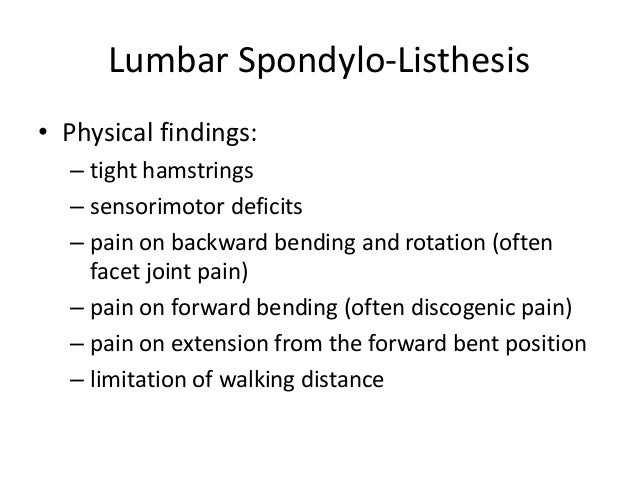 Lumbar Spondylo-Listhesis

• Physical findings:
– tight hamstrings
– sensorimotor deficits
– pain on backward bending and rotation (often facet joint pain)
– pain on forward bending (often discogenic pain)
– pain on extension from the forward bent position
– limitation of walking distance